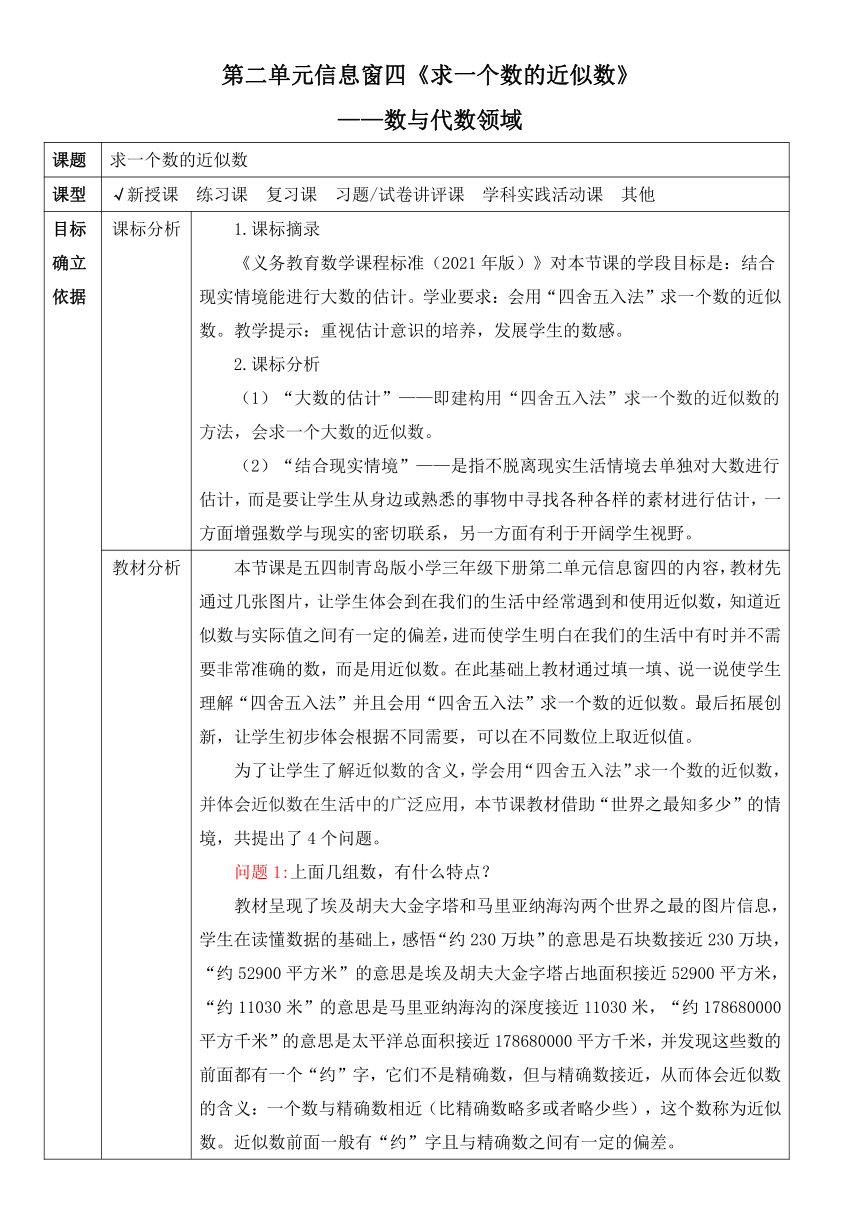 第二单元信息窗四《求一个数的近似数》
——数与代数领域

| 课题 | 求一个数的近似数 | |
|---|---|---|
| 课型 | √新授课　练习课　复习课　习题/试卷讲评课　学科实践活动课　其他 | |
| 目标确立依据 | 课标分析 | 1.课标摘录<br>《义务教育数学课程标准（2021年版）》对本节课的学段目标是：结合现实情境能进行大数的估计。学业要求：会用“四舍五入法”求一个数的近似数。教学提示：重视估计意识的培养，发展学生的数感。<br>2.课标分析<br>（1）“大数的估计”——即建构用“四舍五入法”求一个数的近似数的方法，会求一个大数的近似数。<br>（2）“结合现实情境”——是指不脱离现实生活情境去单独对大数进行估计，而是要让学生从身边或熟悉的事物中寻找各种各样的素材进行估计，一方面增强数学与现实的密切联系，另一方面有利于开阔学生视野。 |
| | 教材分析 | 本节课是五四制青岛版小学三年级下册第二单元信息窗四的内容，教材先通过几张图片，让学生体会到在我们的生活中经常遇到和使用近似数，知道近似数与实际值之间有一定的偏差，进而使学生明白在我们的生活中有时并不需要非常准确的数，而是用近似数。在此基础上教材通过填一填、说一说使学生理解“四舍五入法”并且会用“四舍五入法”求一个数的近似数。最后拓展创新，让学生初步体会根据不同需要，可以在不同数位上取近似值。<br>为了让学生了解近似数的含义，学会用“四舍五入法”求一个数的近似数，并体会近似数在生活中的广泛应用，本节课教材借助“世界之最知多少”的情境，共提出了4个问题。<br>问题1:上面几组数，有什么特点？<br>教材呈现了埃及胡夫大金字塔和马里亚纳海沟两个世界之最的图片信息，学生在读懂数据的基础上，感悟“约230万块”的意思是石块数接近230万块，“约52900平方米”的意思是埃及胡夫大金字塔占地面积接近52900平方米，“约11030米”的意思是马里亚纳海沟的深度接近11030米，“约178680000平方千米”的意思是太平洋总面积接近178680000平方千米，并发现这些数的前面都有一个“约”字，它们不是精确数，但与精确数接近，从而体会近似数的含义：一个数与精确数相近（比精确数略多或者略少些），这个数称为近似数。近似数前面一般有“约”字且与精确数之间有一定的偏差。 |